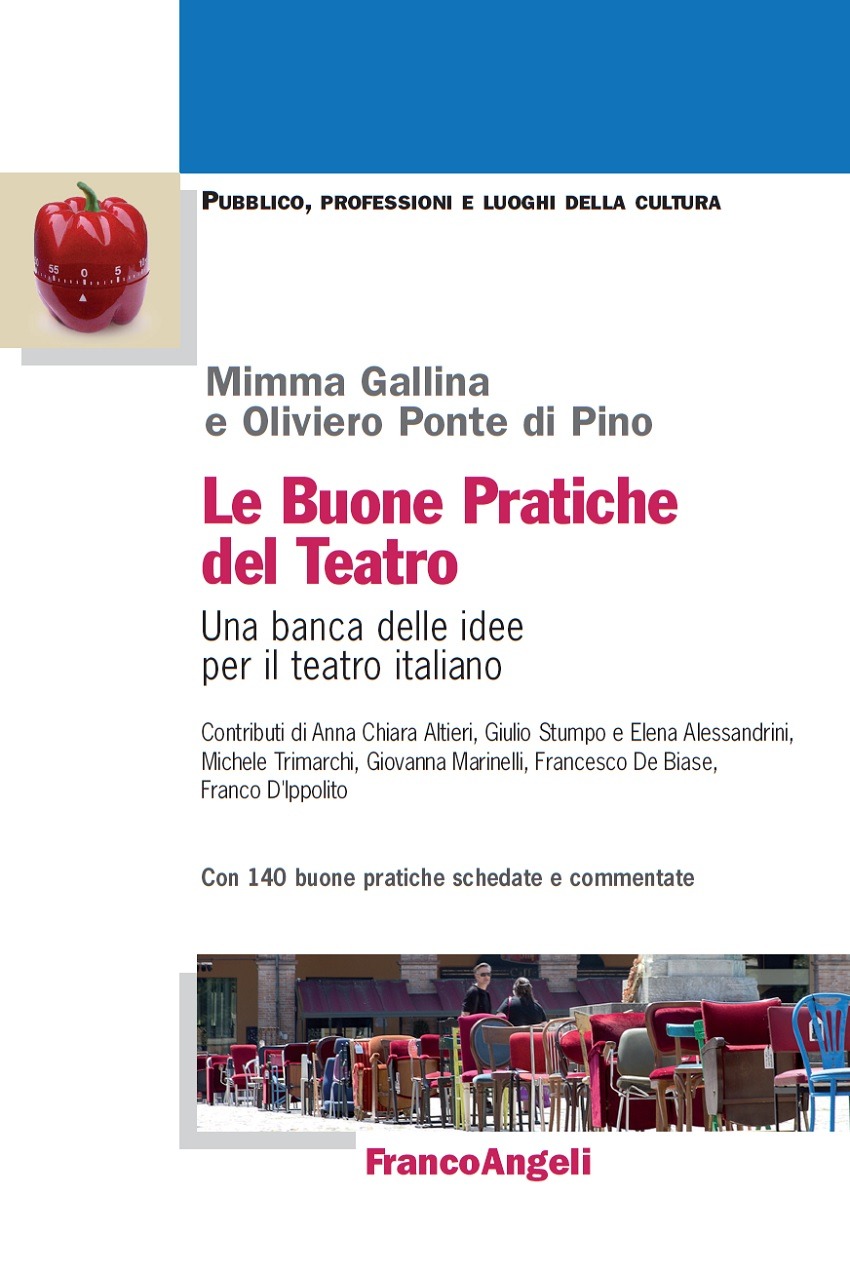 PUBBLICO, PROFESSIONI E LUOGHI DELLA CULTURA

Mimma Gallina
e Oliviero Ponte di Pino

Le Buone Pratiche
del Teatro

Una banca delle idee
per il teatro italiano

Contributi di Anna Chiara Altieri, Giulio Stumpo e Elena Alessandrini, Michele Trimarchi, Giovanna Marinelli, Francesco De Biase, Franco D'Ippolito

Con 140 buone pratiche schedate e commentate

FrancoAngeli